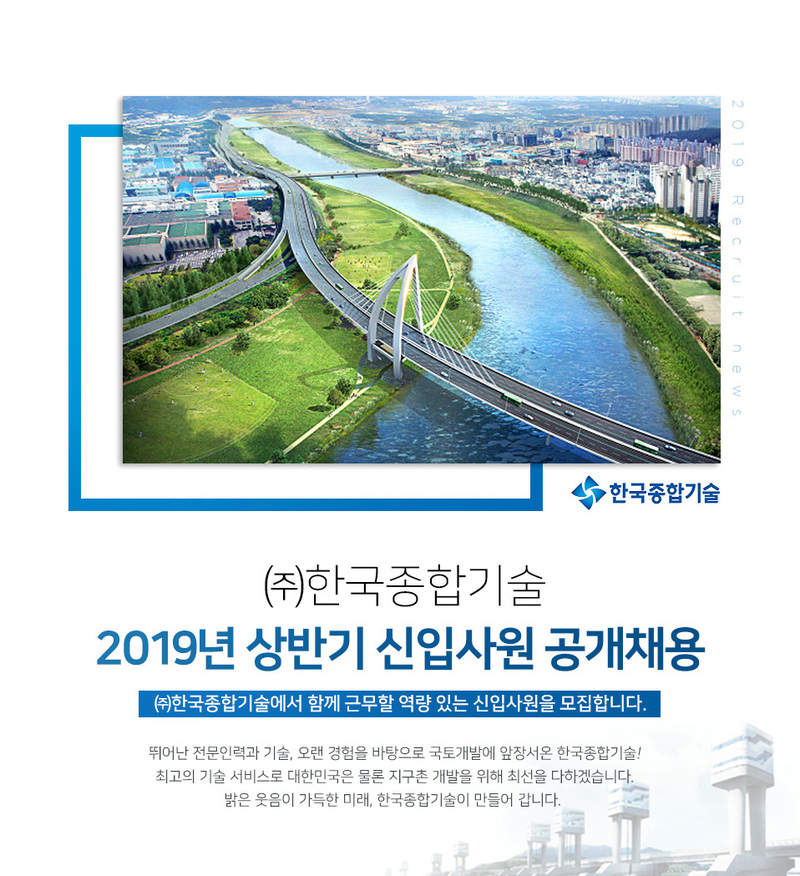 2019 Recruit news

한국종합기술

㈜한국종합기술

2019년 상반기 신입사원 공개채용

㈜한국종합기술에서 함께 근무할 역량 있는 신입사원을 모집합니다.

뛰어난 전문인력과 기술, 오랜 경험을 바탕으로 국토개발에 앞장서온 한국종합기술! 최고의 기술 서비스로 대한민국은 물론 지구촌 개발을 위해 최선을 다하겠습니다. 밝은 웃음이 가득한 미래, 한국종합기술이 만들어 갑니다.